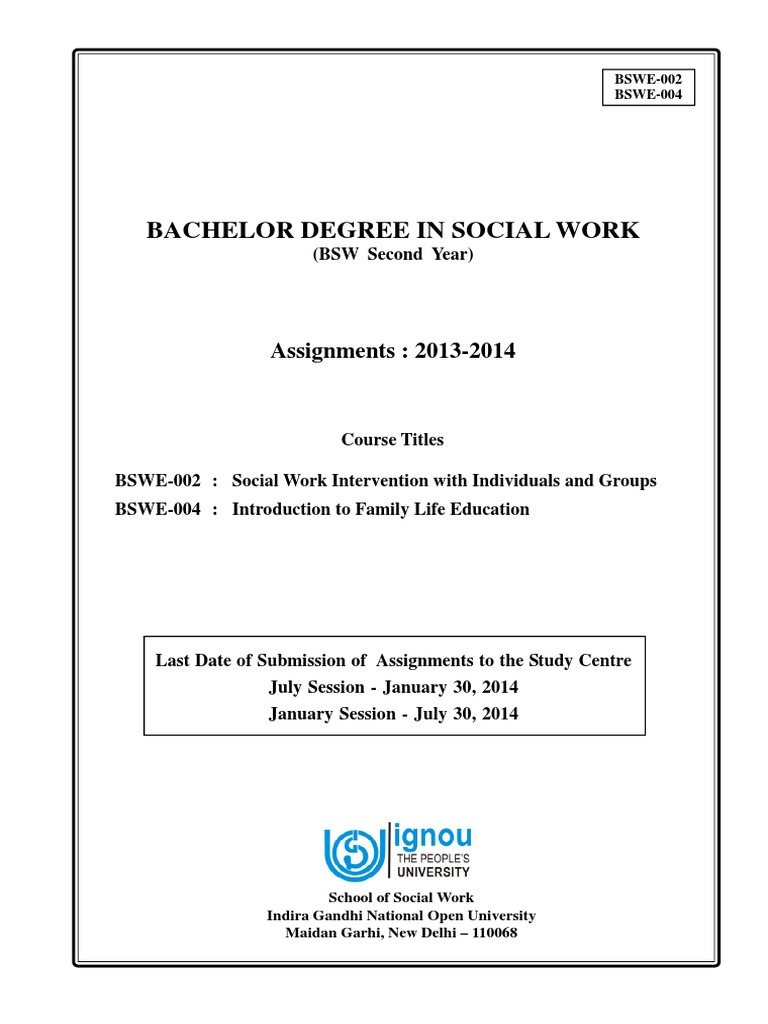 BSWE-002
BSWE-004

BACHELOR DEGREE IN SOCIAL WORK
(BSW Second Year)

Assignments : 2013-2014

Course Titles

BSWE-002 : Social Work Intervention with Individuals and Groups
BSWE-004 : Introduction to Family Life Education

Last Date of Submission of Assignments to the Study Centre
July Session - January 30, 2014
January Session - July 30, 2014

ignou
THE PEOPLE'S
UNIVERSITY

School of Social Work
Indira Gandhi National Open University
Maidan Garhi, New Delhi – 110068